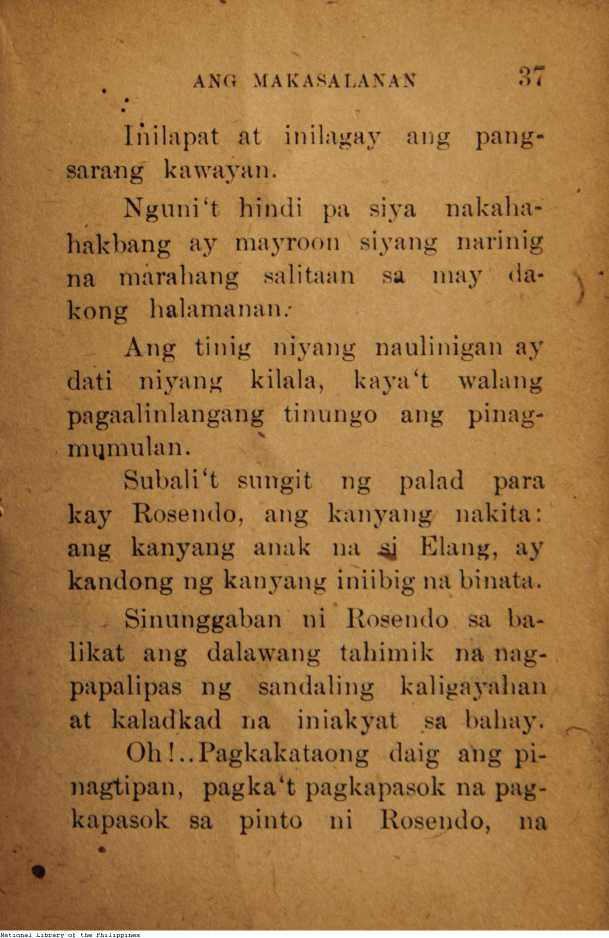 ANG MAKASALANAN 37

Inilapat at inilagay ang pangsarang kawayan.

Nguni't hindi pa siya nakahahakbang ay mayroon siyang narinig na marahang salitaan sa may dakong halamanan.

Ang tinig niyang naulinigan ay dati niyang kilala, kaya't walang pagaalinlangang tinungo ang pinagmumulan.

Subali't sungit ng palad para kay Rosendo, ang kanyang nakita: ang kanyang anak na si Elang, ay kandong ng kanyang iniibig na binata.

Sinunggaban ni Rosendo sa balikat ang dalawang tahimik na nagpapalipas ng sandaling kaligayahan at kaladkad na iniakyat sa bahay.

Oh!..Pagkakataong daig ang pinagtipan, pagka't pagkapasok na pagkapasok sa pinto ni Rosendo, na

National Library of the Philippines